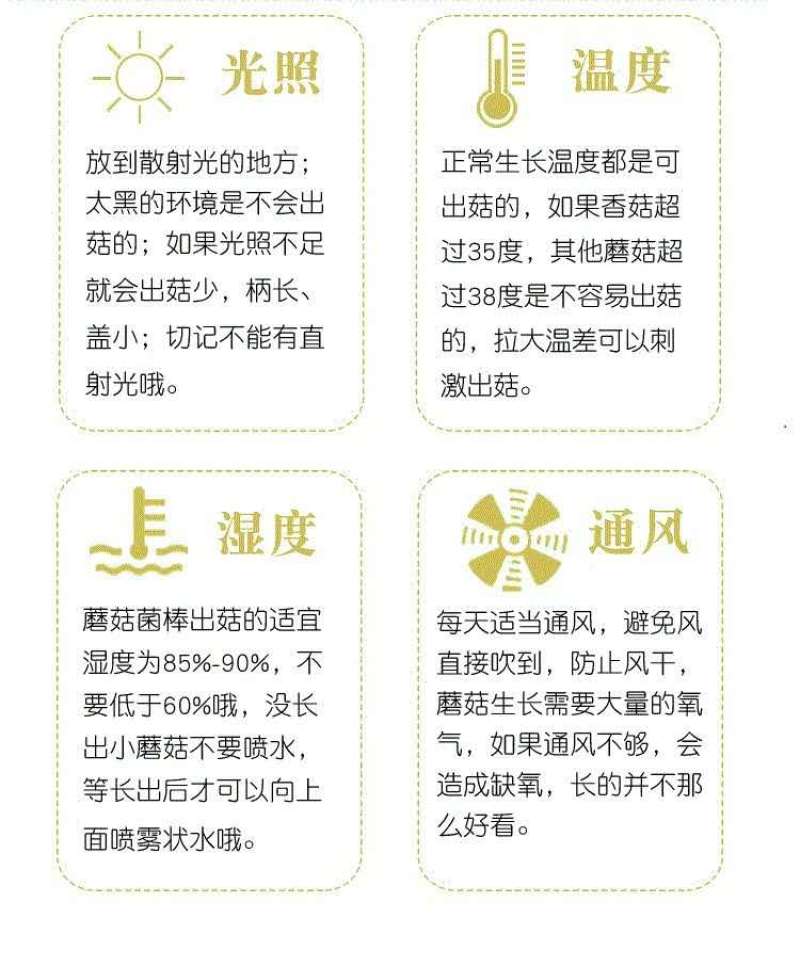 光照

放到散射光的地方；太黑的环境是不会出菇的；如果光照不足就会出菇少，柄长、盖小；切记不能有直射光哦。

温度

正常生长温度都是可出菇的，如果香菇超过35度，其他蘑菇超过38度是不容易出菇的，拉大温差可以刺激出菇。

湿度

蘑菇菌棒出菇的适宜湿度为85%-90%，不要低于60%哦，没长出小蘑菇不要喷水，等长出后才可以向上面喷雾状水哦。

通风

每天适当通风，避免风直接吹到，防止风干，蘑菇生长需要大量的氧气，如果通风不够，会造成缺氧，长的并不那么好看。